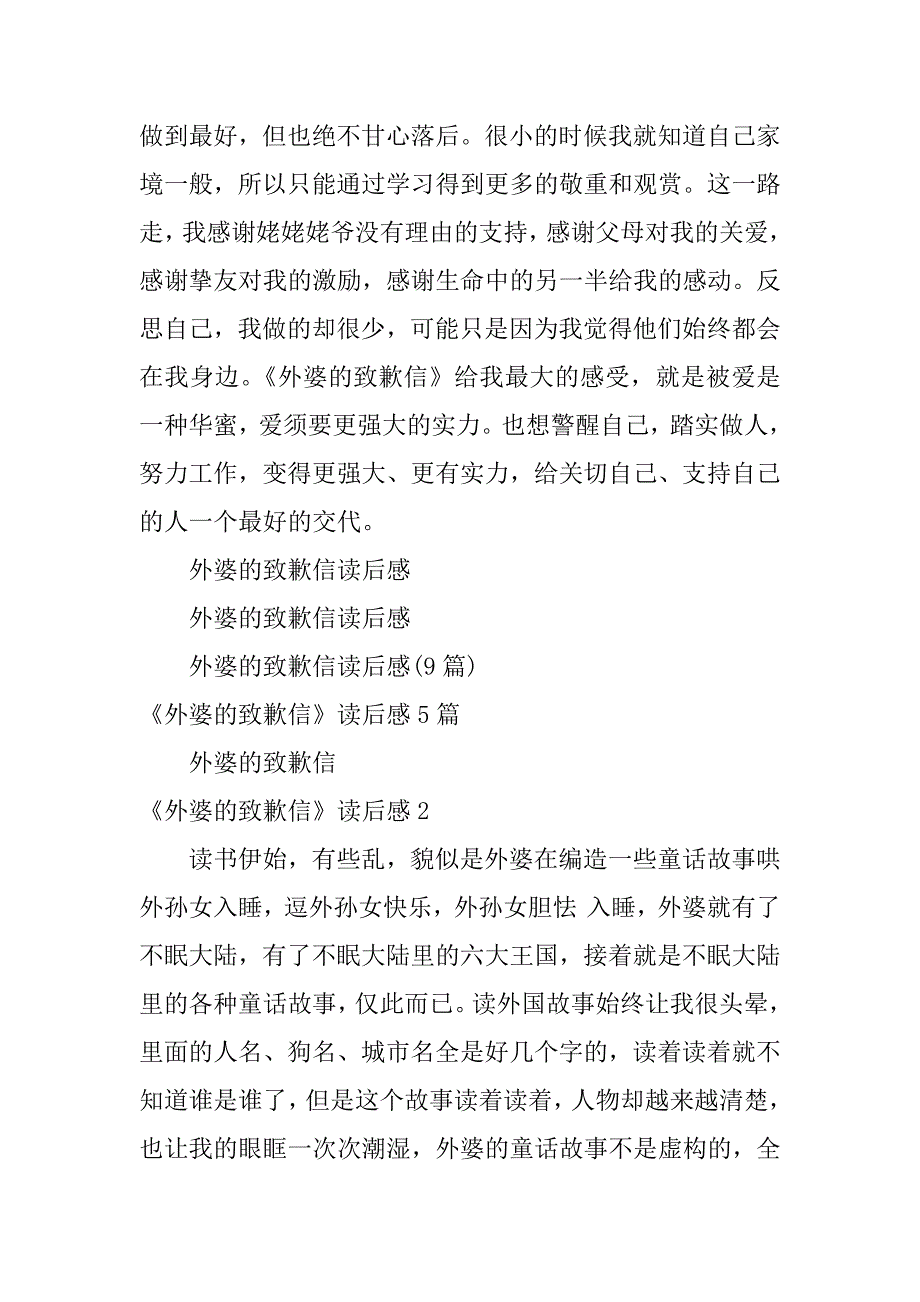 做到最好，但也绝不甘心落后。很小的时候我就知道自己家境一般，所以只能通过学习得到更多的敬重和观赏。这一路走，我感谢姥姥姥爷没有理由的支持，感谢父母对我的关爱，感谢挚友对我的激励，感谢生命中的另一半给我的感动。反思自己，我做的却很少，可能只是因为我觉得他们始终都会在我身边。《外婆的致歉信》给我最大的感受，就是被爱是一种华蜜，爱须要更强大的实力。也想警醒自己，踏实做人，努力工作，变得更强大、更有实力，给关切自己、支持自己的人一个最好的交代。

外婆的致歉信读后感

外婆的致歉信读后感

外婆的致歉信读后感(9 篇)

《外婆的致歉信》读后感 5 篇

外婆的致歉信

《外婆的致歉信》读后感 2

读书伊始，有些乱，貌似是外婆在编造一些童话故事哄外孙女入睡，逗外孙女快乐，外孙女胆怯 入睡，外婆就有了不眠大陆，有了不眠大陆里的六大王国，接着就是不眠大陆里的各种童话故事，仅此而已。读外国故事始终让我很头晕，里面的人名、狗名、城市名全是好几个字的，读着读着就不知道谁是谁了，但是这个故事读着读着，人物却越来越清楚，也让我的眼眶一次次潮湿，外婆的童话故事不是虚构的，全